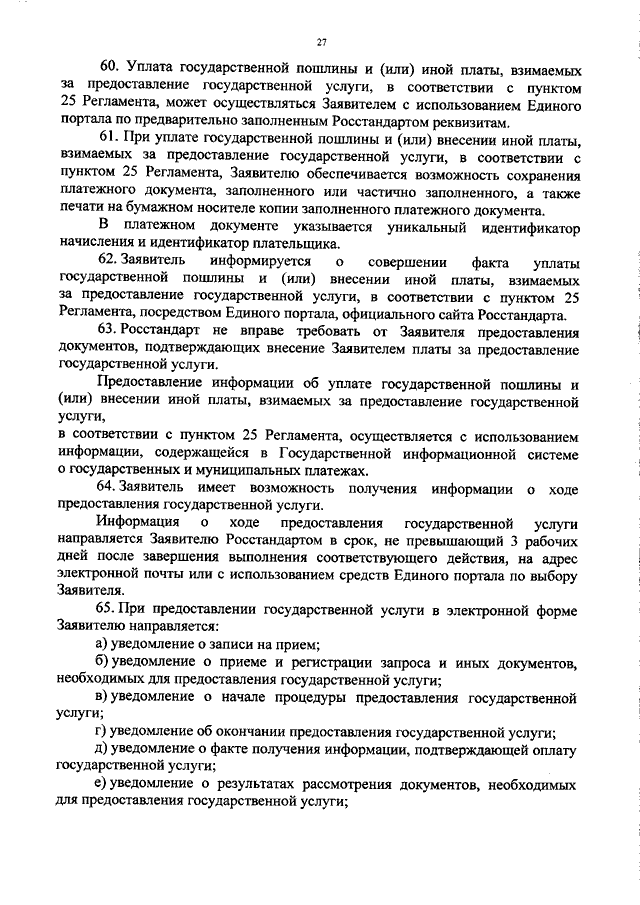 27

60. Уплата государственной пошлины и (или) иной платы, взимаемых за предоставление государственной услуги, в соответствии с пунктом 25 Регламента, может осуществляться Заявителем с использованием Единого портала по предварительно заполненным Росстандартом реквизитам.

61. При уплате государственной пошлины и (или) внесении иной платы, взимаемых за предоставление государственной услуги, в соответствии с пунктом 25 Регламента, Заявителю обеспечивается возможность сохранения платежного документа, заполненного или частично заполненного, а также печати на бумажном носителе копии заполненного платежного документа.

В платежном документе указывается уникальный идентификатор начисления и идентификатор плательщика.

62. Заявитель информируется о совершении факта уплаты государственной пошлины и (или) внесении иной платы, взимаемых за предоставление государственной услуги, в соответствии с пунктом 25 Регламента, посредством Единого портала, официального сайта Росстандарта.

63. Росстандарт не вправе требовать от Заявителя предоставления документов, подтверждающих внесение Заявителем платы за предоставление государственной услуги.

Предоставление информации об уплате государственной пошлины и (или) внесении иной платы, взимаемых за предоставление государственной услуги,
в соответствии с пунктом 25 Регламента, осуществляется с использованием информации, содержащейся в Государственной информационной системе о государственных и муниципальных платежах.

64. Заявитель имеет возможность получения информации о ходе предоставления государственной услуги.

Информация о ходе предоставления государственной услуги направляется Заявителю Росстандартом в срок, не превышающий 3 рабочих дней после завершения выполнения соответствующего действия, на адрес электронной почты или с использованием средств Единого портала по выбору Заявителя.

65. При предоставлении государственной услуги в электронной форме Заявителю направляется:

а) уведомление о записи на прием;

б) уведомление о приеме и регистрации запроса и иных документов, необходимых для предоставления государственной услуги;

в) уведомление о начале процедуры предоставления государственной услуги;

г) уведомление об окончании предоставления государственной услуги;

д) уведомление о факте получения информации, подтверждающей оплату государственной услуги;

е) уведомление о результатах рассмотрения документов, необходимых для предоставления государственной услуги;